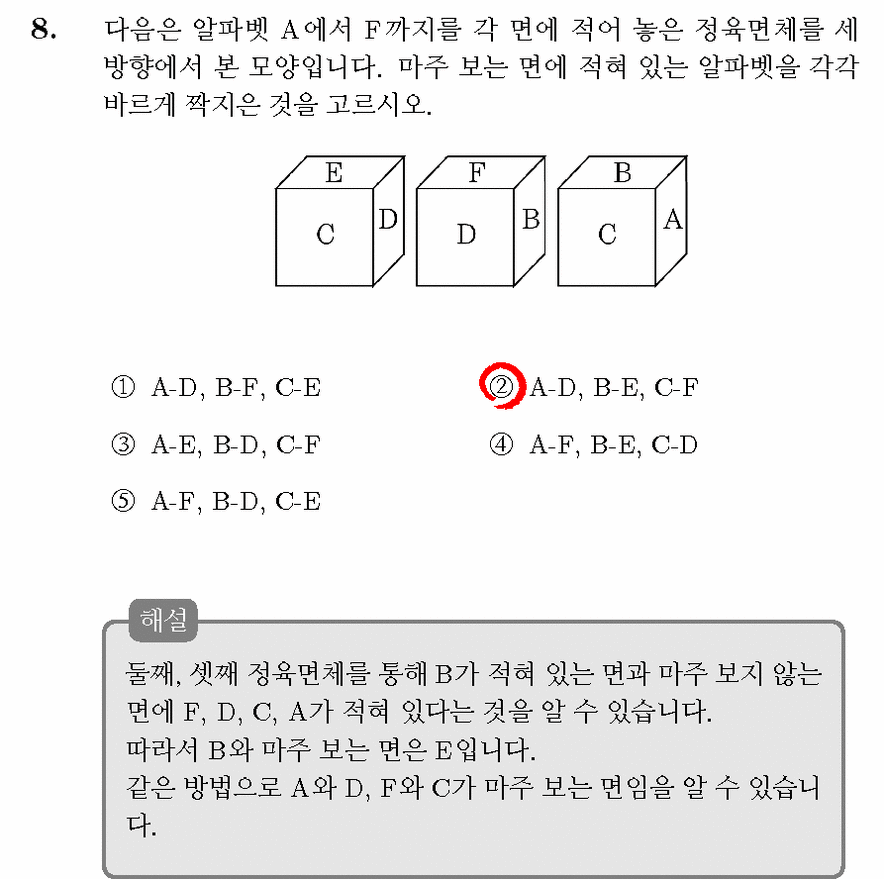 8. 다음은 알파벳 A에서 F까지를 각 면에 적어 놓은 정육면체를 세 방향에서 본 모양입니다. 마주 보는 면에 적혀 있는 알파벳을 각각 바르게 짝지은 것을 고르시오.

E
C
D

F
D
B

B
C
A

① A-D, B-F, C-E
② A-D, B-E, C-F
③ A-E, B-D, C-F
④ A-F, B-E, C-D
⑤ A-F, B-D, C-E

해설

둘째, 셋째 정육면체를 통해 B가 적혀 있는 면과 마주 보지 않는 면에 F, D, C, A가 적혀 있다는 것을 알 수 있습니다.
따라서 B와 마주 보는 면은 E입니다.
같은 방법으로 A와 D, F와 C가 마주 보는 면임을 알 수 있습니다.